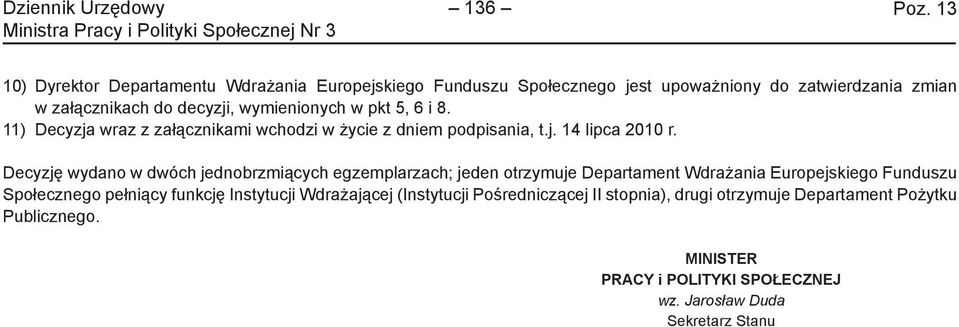 Dziennik Urzędowy
Ministra Pracy i Polityki Społecznej Nr 3

– 136 –

Poz. 13

10) Dyrektor Departamentu Wdrażania Europejskiego Funduszu Społecznego jest upoważniony do zatwierdzania zmian w załącznikach do decyzji, wymienionych w pkt 5, 6 i 8.

11) Decyzja wraz z załącznikami wchodzi w życie z dniem podpisania, t.j. 14 lipca 2010 r.

Decyzję wydano w dwóch jednobrzmiących egzemplarzach; jeden otrzymuje Departament Wdrażania Europejskiego Funduszu Społecznego pełniący funkcję Instytucji Wdrażającej (Instytucji Pośredniczącej II stopnia), drugi otrzymuje Departament Pożytku Publicznego.

MINISTER
PRACY i POLITYKI SPOŁECZNEJ
wz. Jarosław Duda
Sekretarz Stanu